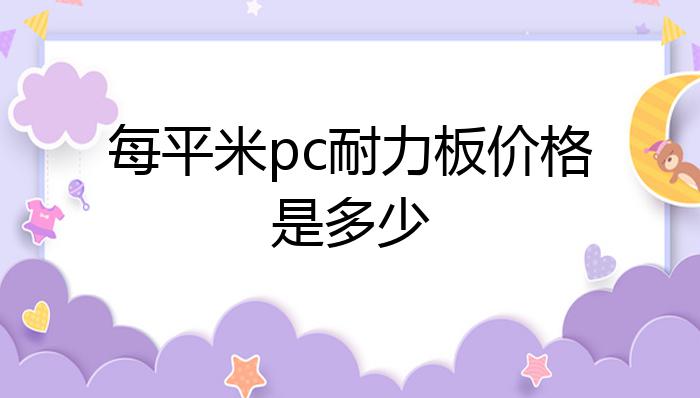 每平米pc耐力板价格是多少